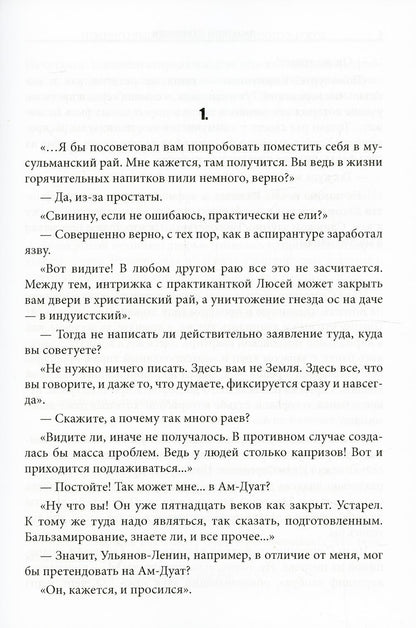 1.

«...Я бы посоветовал вам попробовать поместить себя в мусульманский рай. Мне кажется, там получится. Вы ведь в жизни горячительных напитков пили немного, верно?»

— Да, из-за простаты.

«Свинину, если не ошибаюсь, практически не ели?»

— Совершенно верно, с тех пор, как в аспирантуре заработал язву.

«Вот видите! В любом другом раю все это не засчитается. Между тем, интрижка с практиканткой Люсей может закрыть вам двери в христианский рай, а уничтожение гнезда ос на даче — в индуистский».

— Тогда не написать ли действительно заявление туда, куда вы советуете?

«Не нужно ничего писать. Здесь вам не Земля. Здесь все, что вы говорите, и даже то, что думаете, фиксируется сразу и навсегда».

— Скажите, а почему так много раев?

«Видите ли, иначе не получалось. В противном случае создалась бы масса проблем. Ведь у людей столько капризов! Вот и приходится подлаживаться...»

— Постойте! Так может мне... в Ам-Дуат?

«Ну что вы! Он уже пятнадцать веков как закрыт. Устарел. К тому же туда надо являться, так сказать, подготовленным. Бальзамирование, знаете ли, и все прочее...»

— Значит, Ульянов-Ленин, например, в отличие от меня, мог бы претендовать на Ам-Дуат?

«Он, кажется, и просился».